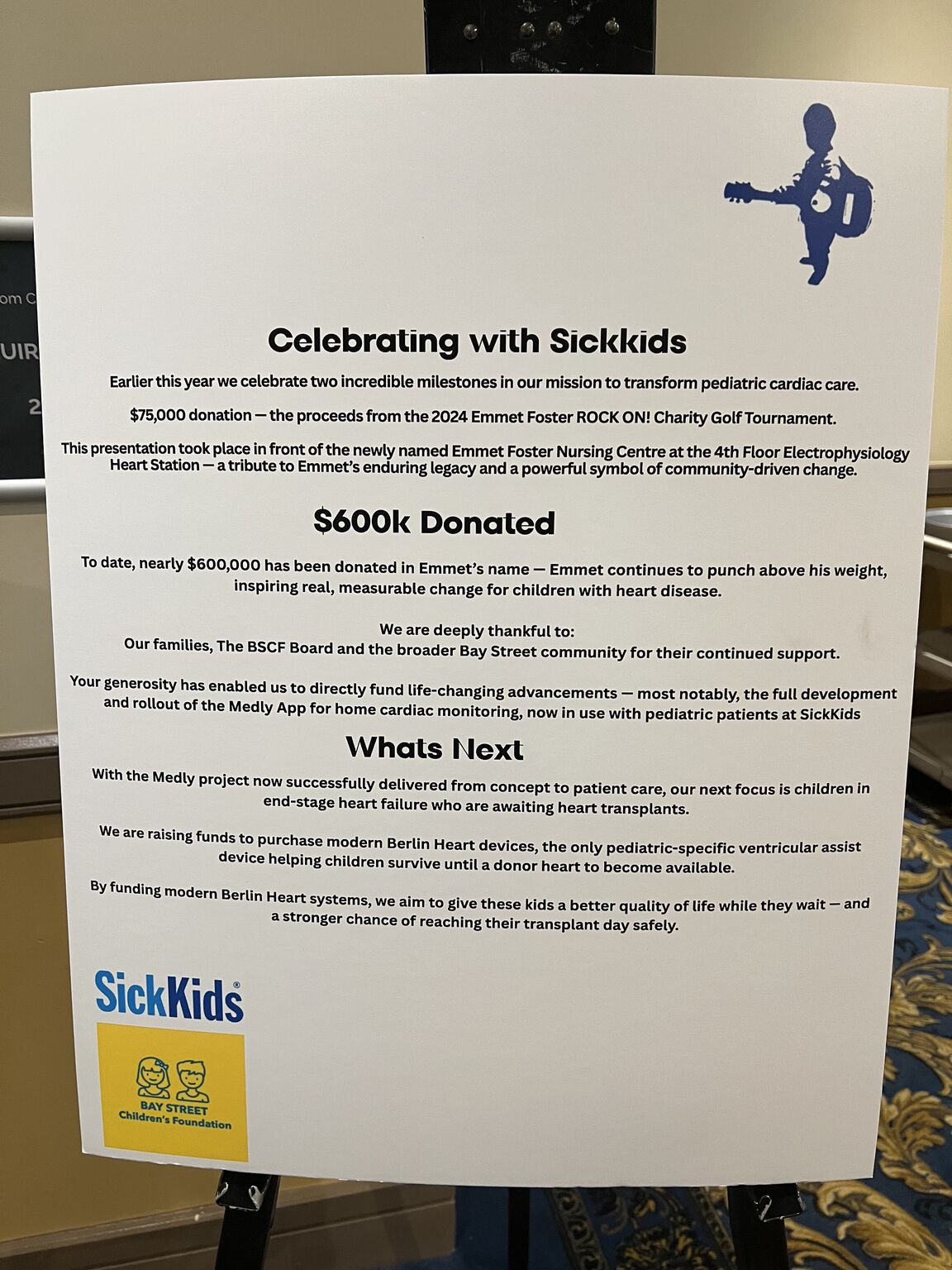 Celebrating with Sickkids

Earlier this year we celebrate two incredible milestones in our mission to transform pediatric cardiac care.

$75,000 donation — the proceeds from the 2024 Emmet Foster ROCK ON! Charity Golf Tournament.

This presentation took place in front of the newly named Emmet Foster Nursing Centre at the 4th Floor Electrophysiology Heart Station — a tribute to Emmet's enduring legacy and a powerful symbol of community-driven change.

$600k Donated

To date, nearly $600,000 has been donated in Emmet's name — Emmet continues to punch above his weight, inspiring real, measurable change for children with heart disease.

We are deeply thankful to:
Our families, The BSCF Board and the broader Bay Street community for their continued support.

Your generosity has enabled us to directly fund life-changing advancements — most notably, the full development and rollout of the Medly App for home cardiac monitoring, now in use with pediatric patients at SickKids

Whats Next

With the Medly project now successfully delivered from concept to patient care, our next focus is children in end-stage heart failure who are awaiting heart transplants.

We are raising funds to purchase modern Berlin Heart devices, the only pediatric-specific ventricular assist device helping children survive until a donor heart to become available.

By funding modern Berlin Heart systems, we aim to give these kids a better quality of life while they wait — and a stronger chance of reaching their transplant day safely.

SickKids®

BAY STREET
Children's Foundation